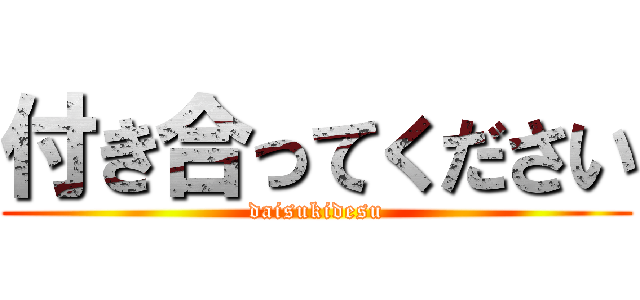 付き合ってください
daisukidesu